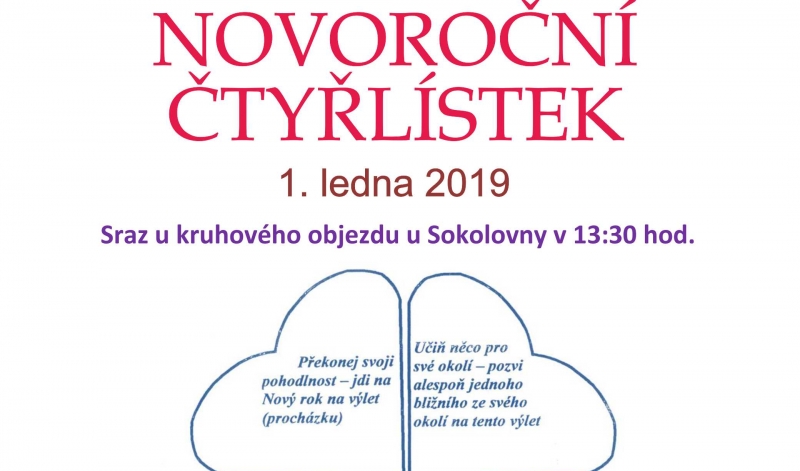 NOVOROČNÍ ČTYŘLÍSTEK

1. ledna 2019

Sraz u kruhového objezdu u Sokolovny v 13:30 hod.

Překonej svoji pohodlnost – jdi na Nový rok na výlet (procházku)

Učiň něco pro své okolí – pozvi alespoň jednoho bližního ze svého okolí na tento výlet